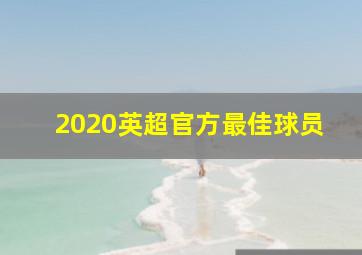 2020英超官方最佳球员